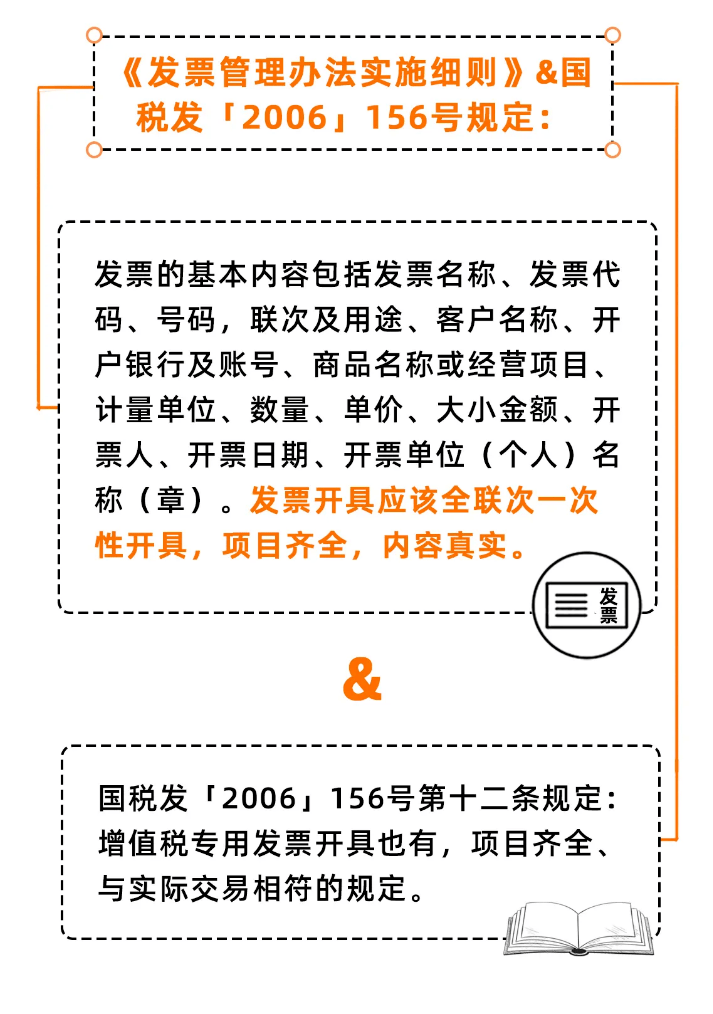 《发票管理办法实施细则》&国税发「2006」156号规定：

发票的基本内容包括发票名称、发票代码、号码，联次及用途、客户名称、开户银行及账号、商品名称或经营项目、计量单位、数量、单价、大小金额、开票人、开票日期、开票单位（个人）名称（章）。发票开具应该全联次一次性开具，项目齐全，内容真实。

发票

&

国税发「2006」156号第十二条规定：增值税专用发票开具也有，项目齐全、与实际交易相符的规定。